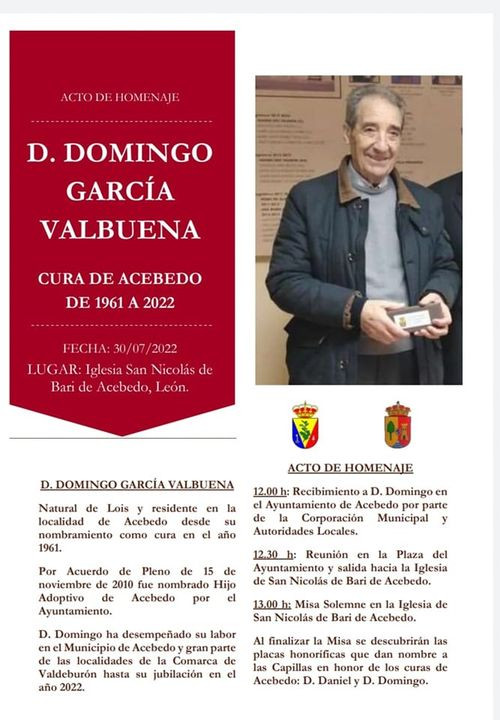 ACTO DE HOMENAJE

D. DOMINGO GARCÍA VALBUENA

CURA DE ACEBEDO DE 1961 A 2022

FECHA: 30/07/2022
LUGAR: Iglesia San Nicolás de Bari de Acebedo, León.

D. DOMINGO GARCÍA VALBUENA

Natural de Lois y residente en la localidad de Acebedo desde su nombramiento como cura en el año 1961.

Por Acuerdo de Pleno de 15 de noviembre de 2010 fue nombrado Hijo Adoptivo de Acebedo por el Ayuntamiento.

D. Domingo ha desempeñado su labor en el Municipio de Acebedo y gran parte de las localidades de la Comarca de Valdeburón hasta su jubilación en el año 2022.

ACTO DE HOMENAJE

12.00 h: Recibimiento a D. Domingo en el Ayuntamiento de Acebedo por parte de la Corporación Municipal y Autoridades Locales.

12.30 h: Reunión en la Plaza del Ayuntamiento y salida hacia la Iglesia de San Nicolás de Bari de Acebedo.

13.00 h: Misa Solemne en la Iglesia de San Nicolás de Bari de Acebedo.

Al finalizar la Misa se descubrirán las placas honoríficas que dan nombre a las Capillas en honor de los curas de Acebedo: D. Daniel y D. Domingo.